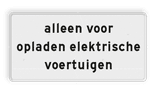 alleen voor
opladen elektrische
voertuigen